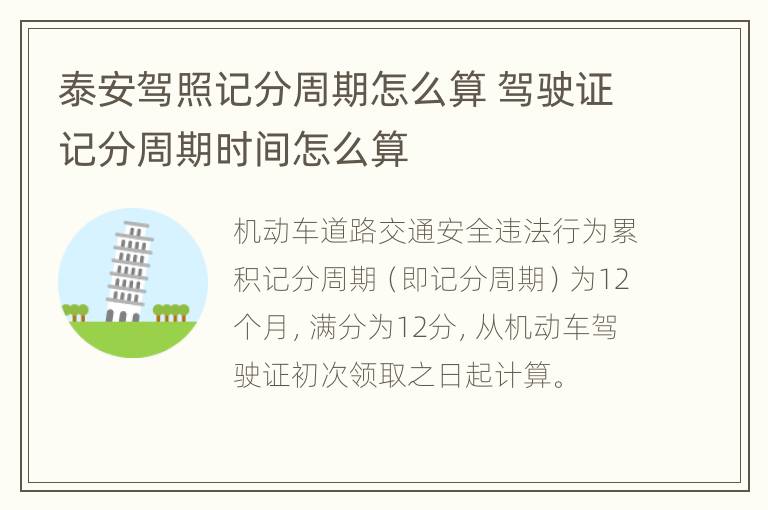 泰安驾照记分周期怎么算 驾驶证记分周期时间怎么算

机动车道路交通安全违法行为累积记分周期（即记分周期）为12个月，满分为12分，从机动车驾驶证初次领取之日起计算。